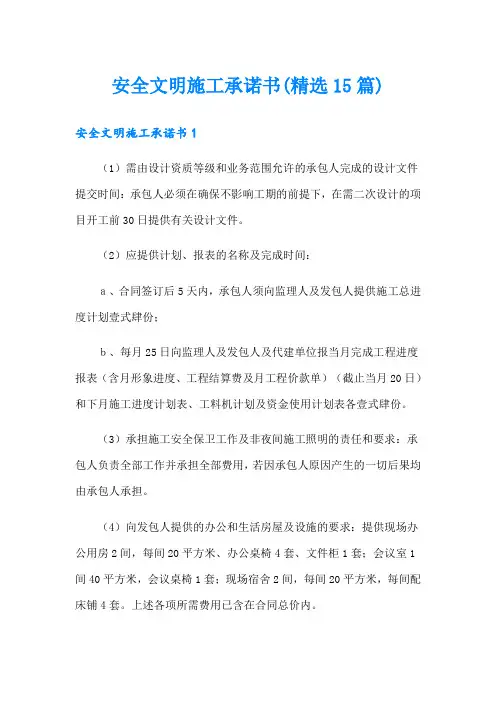 安全文明施工承诺书(精选15篇)

安全文明施工承诺书1

（1）需由设计资质等级和业务范围允许的承包人完成的设计文件提交时间：承包人必须在确保不影响工期的前提下，在需二次设计的项目开工前30日提供有关设计文件。

（2）应提供计划、报表的名称及完成时间：

a、合同签订后5天内，承包人须向监理人及发包人提供施工总进度计划壹式肆份；

b、每月25日向监理人及发包人及代建单位报当月完成工程进度报表（含月形象进度、工程结算费及月工程价款单）（截止当月20日）和下月施工进度计划表、工料机计划及资金使用计划表各壹式肆份。

（3）承担施工安全保卫工作及非夜间施工照明的责任和要求：承包人负责全部工作并承担全部费用，若因承包人原因产生的一切后果均由承包人承担。

（4）向发包人提供的办公和生活房屋及设施的要求：提供现场办公用房2间，每间20平方米、办公桌椅4套、文件柜1套；会议室1间40平方米，会议桌椅1套；现场宿舍2间，每间20平方米，每间配床铺4套。上述各项所需费用已含在合同总价内。